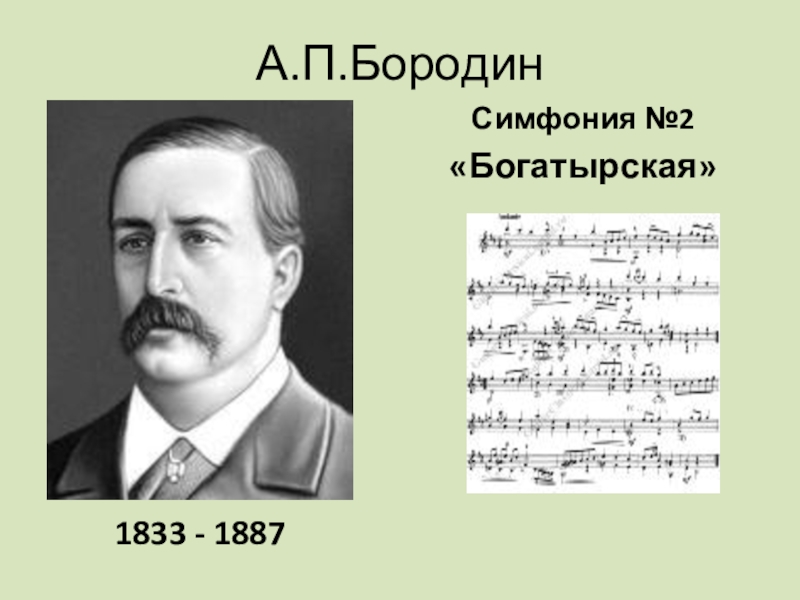 А.П.Бородин

Симфония №2

«Богатырская»

1833 - 1887